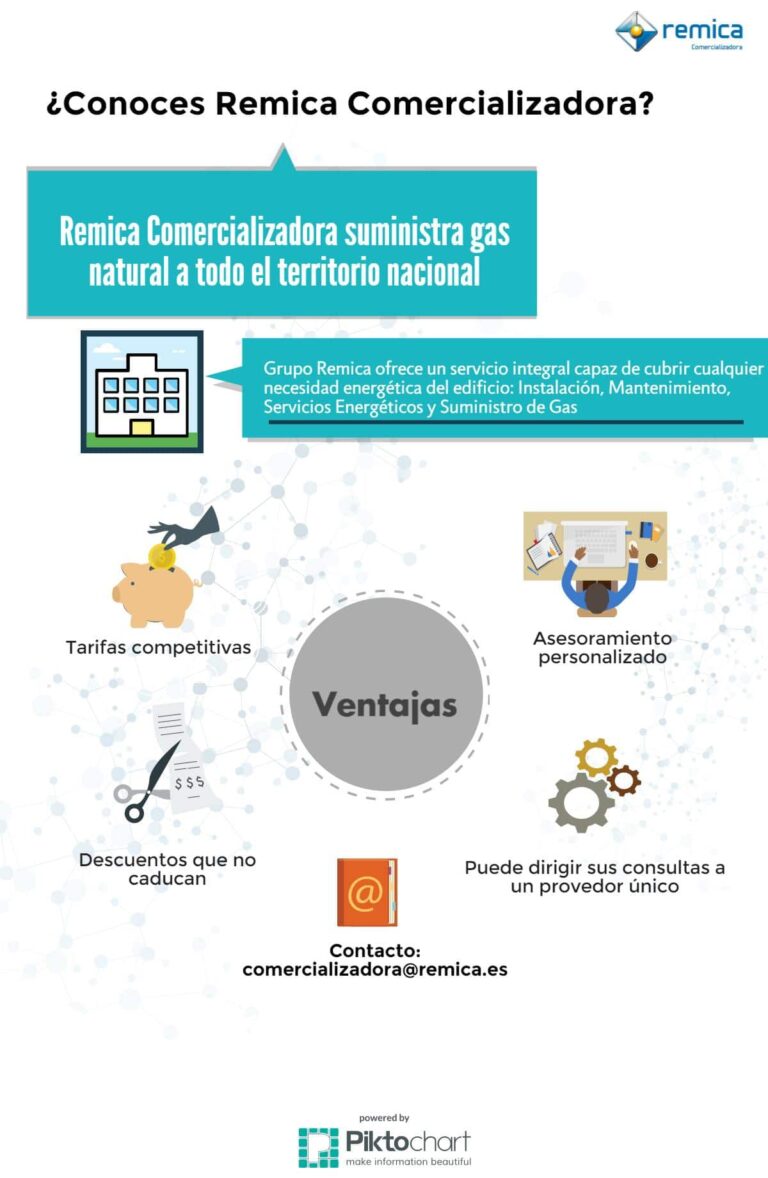 remica
Comercializadora

¿Conoces Remica Comercializadora?

Remica Comercializadora suministra gas natural a todo el territorio nacional

Grupo Remica ofrece un servicio integral capaz de cubrir cualquier necesidad energética del edificio: Instalación, Mantenimiento, Servicios Energéticos y Suministro de Gas

Tarifas competitivas

Asesoramiento personalizado

Ventajas

$ $ $

Descuentos que no caducan

Puede dirigir sus consultas a un provedor único

@

Contacto:
comercializadora@remica.es

powered by
Piktochart
make information beautiful